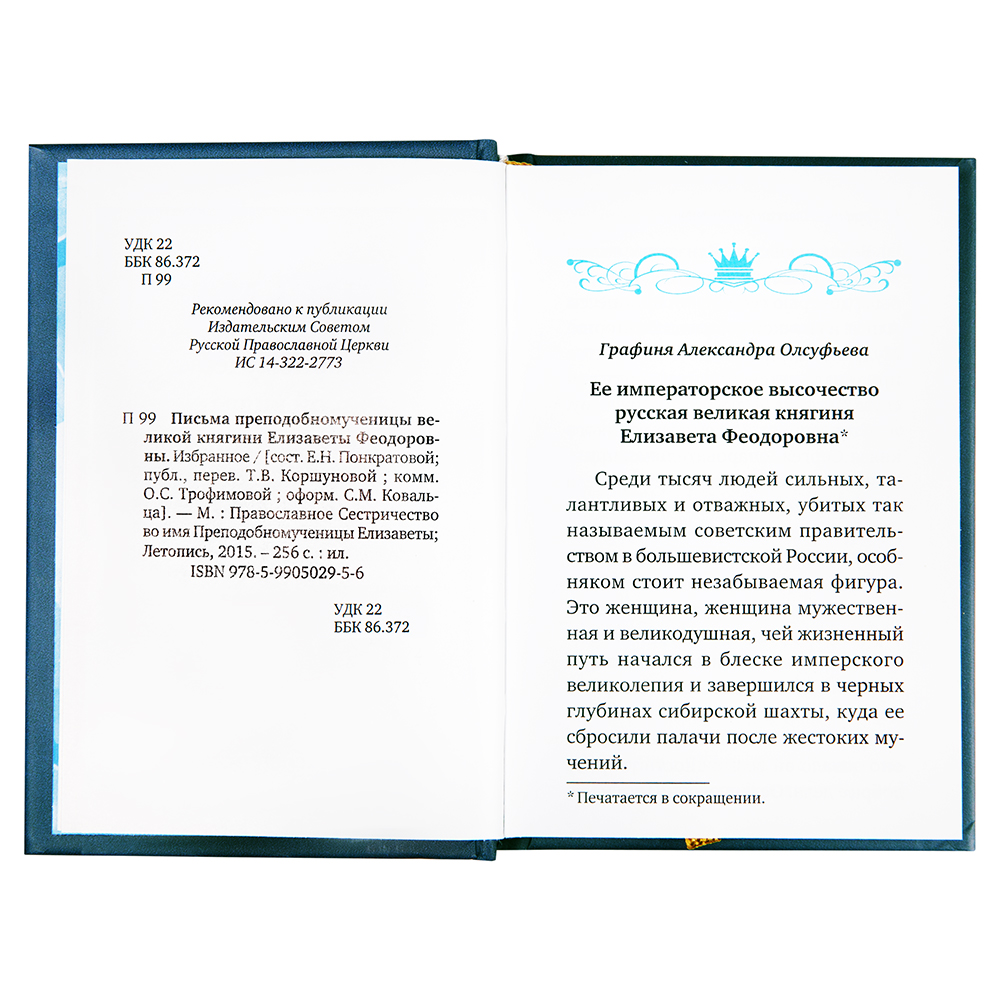 УДК 22
ББК 86.372
П 99

Рекомендовано к публикации
Издательским Советом
Русской Православной Церкви
ИС 14-322-2773

П 99 Письма преподобномученицы великой княгини Елизаветы Феодоровны. Избранное / [сост. Е.Н. Понкратовой; публ., перев. Т.В. Коршуновой ; комм. О.С. Трофимовой ; оформ. С.М. Ковальца]. — М. : Православное Сестричество во имя Преподобномученицы Елизаветы; Летопись, 2015. – 256 с. : ил.
ISBN 978-5-9905029-5-6

УДК 22
ББК 86.372

Графиня Александра Олсуфьева

Ее императорское высочество русская великая княгиня Елизавета Феодоровна*

Среди тысяч людей сильных, талантливых и отважных, убитых так называемым советским правительством в большевистской России, особняком стоит незабываемая фигура. Это женщина, женщина мужественная и великодушная, чей жизненный путь начался в блеске имперского великолепия и завершился в черных глубинах сибирской шахты, куда ее сбросили палачи после жестоких мучений.

* Печатается в сокращении.